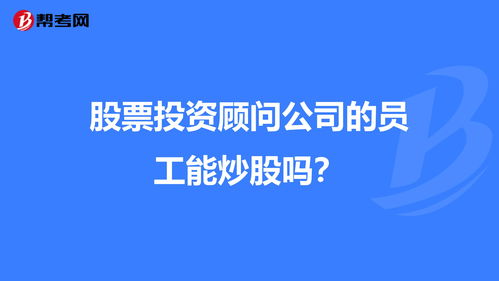 帮考网

股票投资顾问公司的员工能炒股吗？